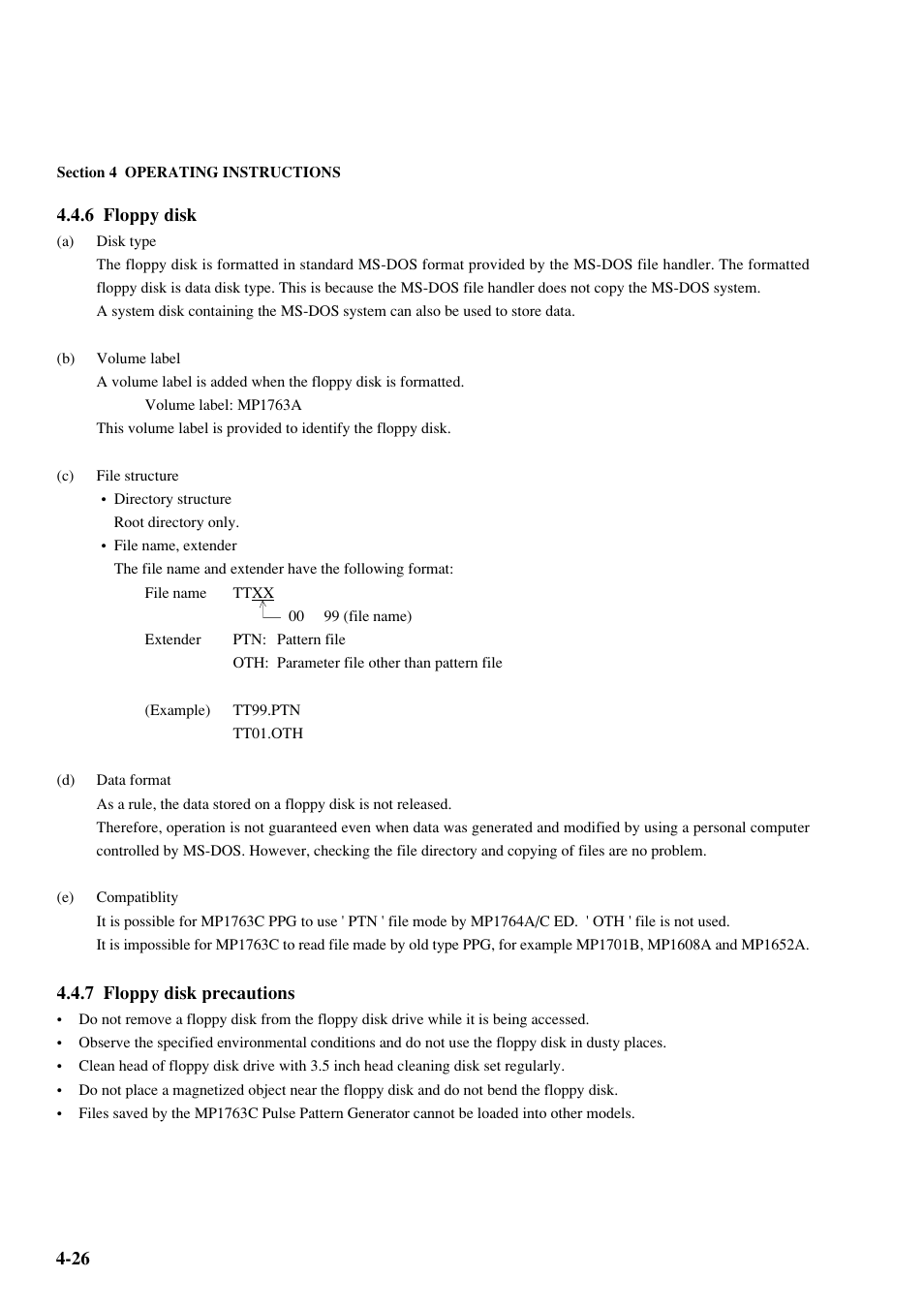 Section 4 OPERATING INSTRUCTIONS

4.4.6 Floppy disk

(a) Disk type

The floppy disk is formatted in standard MS-DOS format provided by the MS-DOS file handler. The formatted floppy disk is data disk type. This is because the MS-DOS file handler does not copy the MS-DOS system.

A system disk containing the MS-DOS system can also be used to store data.

(b) Volume label

A volume label is added when the floppy disk is formatted.

Volume label: MP1763A

This volume label is provided to identify the floppy disk.

(c) File structure

• Directory structure

Root directory only.

• File name, extender

The file name and extender have the following format:

File name TTXX

00 99 (file name)

Extender PTN: Pattern file

OTH: Parameter file other than pattern file

(Example) TT99.PTN

TT01.OTH

(d) Data format

As a rule, the data stored on a floppy disk is not released.

Therefore, operation is not guaranteed even when data was generated and modified by using a personal computer controlled by MS-DOS. However, checking the file directory and copying of files are no problem.

(e) Compatiblity

It is possible for MP1763C PPG to use ' PTN ' file mode by MP1764A/C ED. ' OTH ' file is not used.

It is impossible for MP1763C to read file made by old type PPG, for example MP1701B, MP1608A and MP1652A.

4.4.7 Floppy disk precautions

• Do not remove a floppy disk from the floppy disk drive while it is being accessed.

• Observe the specified environmental conditions and do not use the floppy disk in dusty places.

• Clean head of floppy disk drive with 3.5 inch head cleaning disk set regularly.

• Do not place a magnetized object near the floppy disk and do not bend the floppy disk.

• Files saved by the MP1763C Pulse Pattern Generator cannot be loaded into other models.

4-26